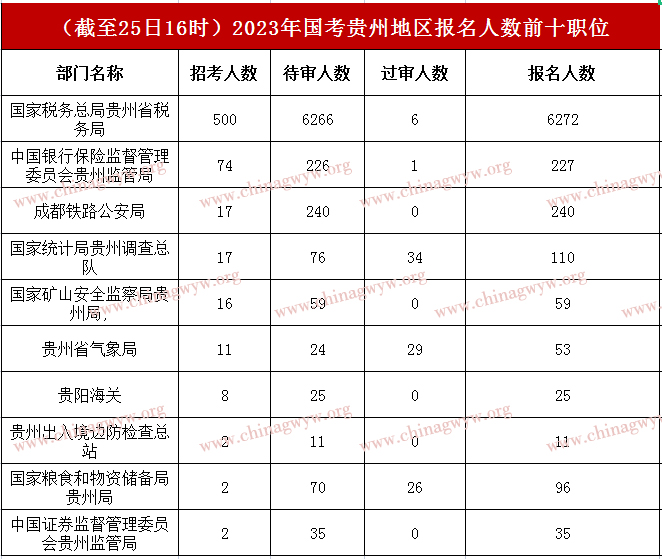 （截至25日16时）2023年国考贵州地区报名人数前十职位

| 部门名称 | 招考人数 | 待审人数 | 过审人数 | 报名人数 |
|---|---|---|---|---|
| 国家税务总局贵州省税务局 | 500 | 6266 | 6 | 6272 |
| 中国银行保险监督管理委员会贵州监管局 | 74 | 226 | 1 | 227 |
| 成都铁路公安局 | 17 | 240 | 0 | 240 |
| 国家统计局贵州调查总队 | 17 | 76 | 34 | 110 |
| 国家矿山安全监察局贵州局, | 16 | 59 | 0 | 59 |
| 贵州省气象局 | 11 | 24 | 29 | 53 |
| 贵阳海关 | 8 | 25 | 0 | 25 |
| 贵州出入境边防检查总站 | 2 | 11 | 0 | 11 |
| 国家粮食和物资储备局贵州局 | 2 | 70 | 26 | 96 |
| 中国证券监督管理委员会贵州监管局 | 2 | 35 | 0 | 35 |

www.chinagwyw.org